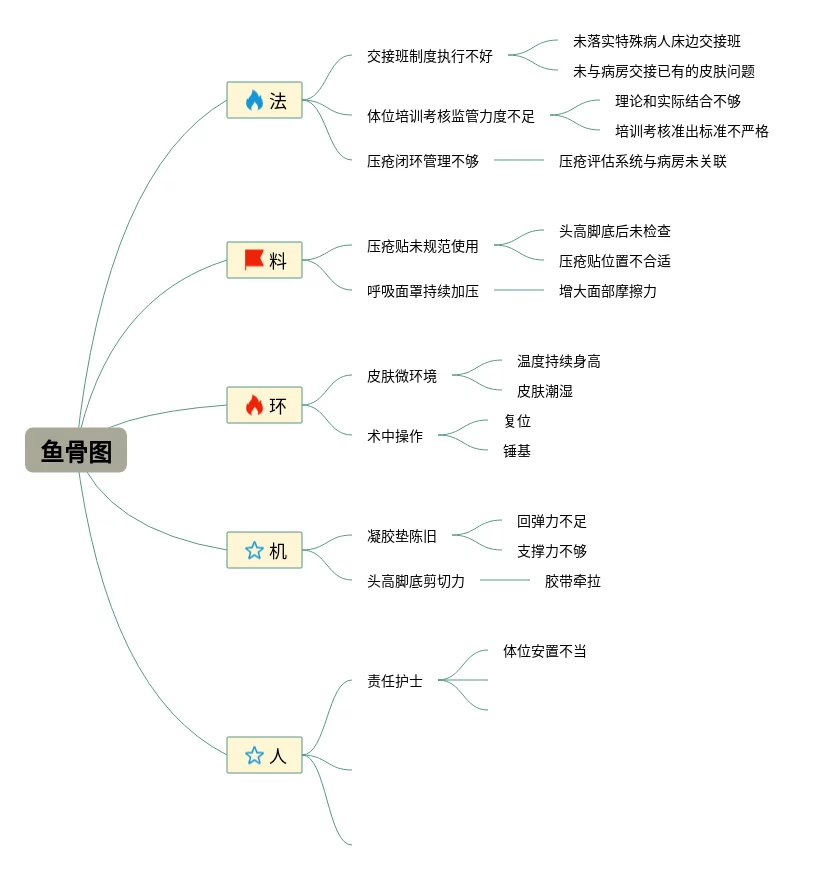 鱼骨图

法
交接班制度执行不好
未落实特殊病人床边交接班
未与病房交接已有的皮肤问题
体位培训考核监管力度不足
理论和实际结合不够
培训考核准出标准不严格
压疮闭环管理不够
压疮评估系统与病房未关联

料
压疮贴未规范使用
头高脚底后未检查
压疮贴位置不合适
呼吸面罩持续加压
增大面部摩擦力

环
皮肤微环境
温度持续身高
皮肤潮湿
术中操作
复位
锤基

机
凝胶垫陈旧
回弹力不足
支撑力不够
头高脚底剪切力
胶带牵拉

人
责任护士
体位安置不当